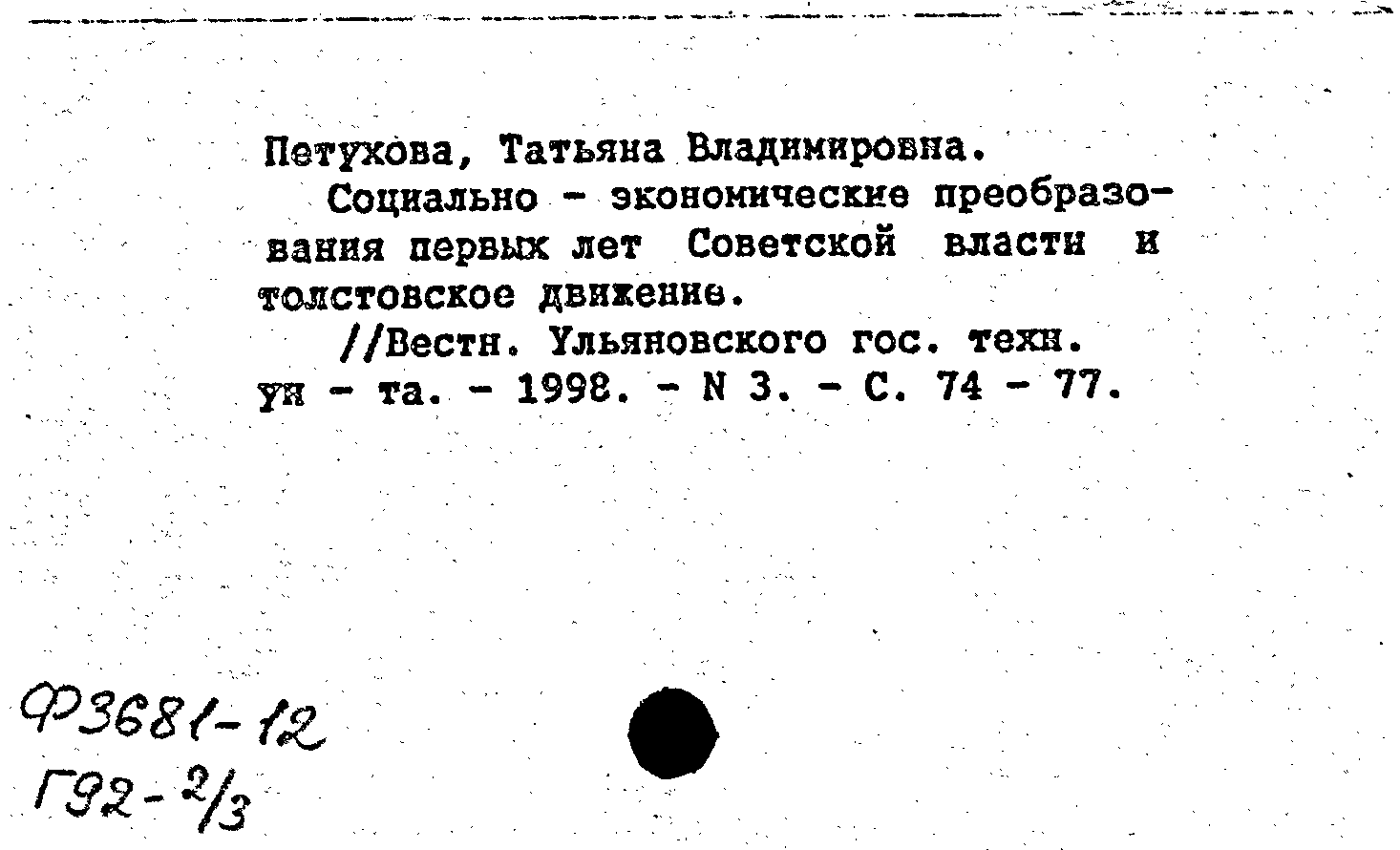 Петухова, Татьяна Владимировна.

Социально - экономические преобразования первых лет Советской власти и толстовское движение.

//Вестн. Ульяновского гос. техн. ун - та. - 1998. - N 3. - С. 74 - 77.

Ф3681-12
Г92-2/3